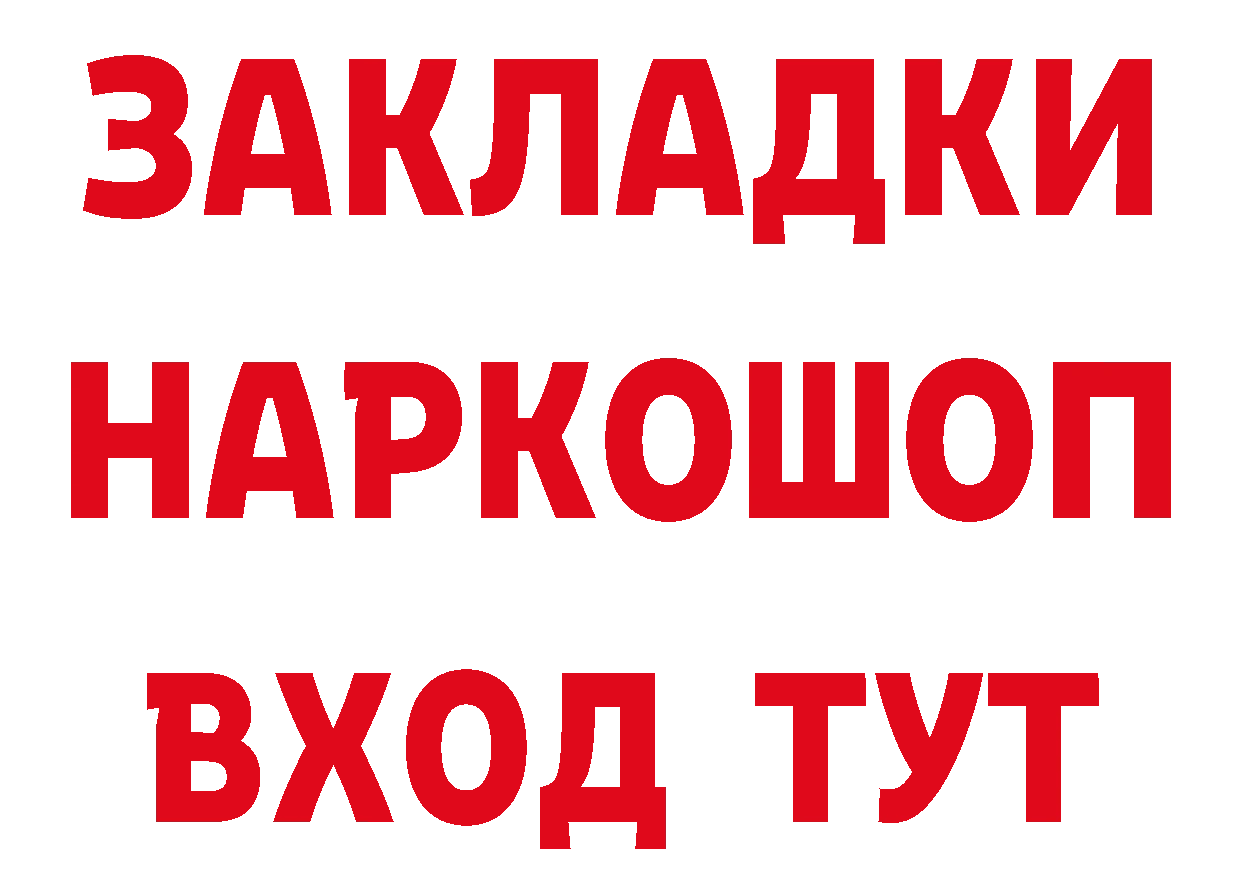 ЗАКЛАДКИ НАРКОШОП ВХОД ТУТ